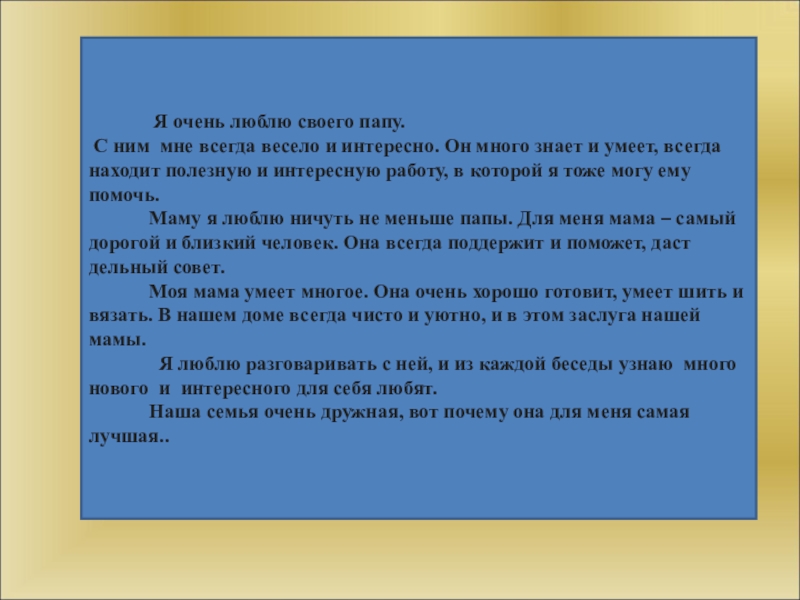 Я очень люблю своего папу.

С ним мне всегда весело и интересно. Он много знает и умеет, всегда находит полезную и интересную работу, в которой я тоже могу ему помочь.

Маму я люблю ничуть не меньше папы. Для меня мама – самый дорогой и близкий человек. Она всегда поддержит и поможет, даст дельный совет.

Моя мама умеет многое. Она очень хорошо готовит, умеет шить и вязать. В нашем доме всегда чисто и уютно, и в этом заслуга нашей мамы.

Я люблю разговаривать с ней, и из каждой беседы узнаю много нового и интересного для себя любят.

Наша семья очень дружная, вот почему она для меня самая лучшая..